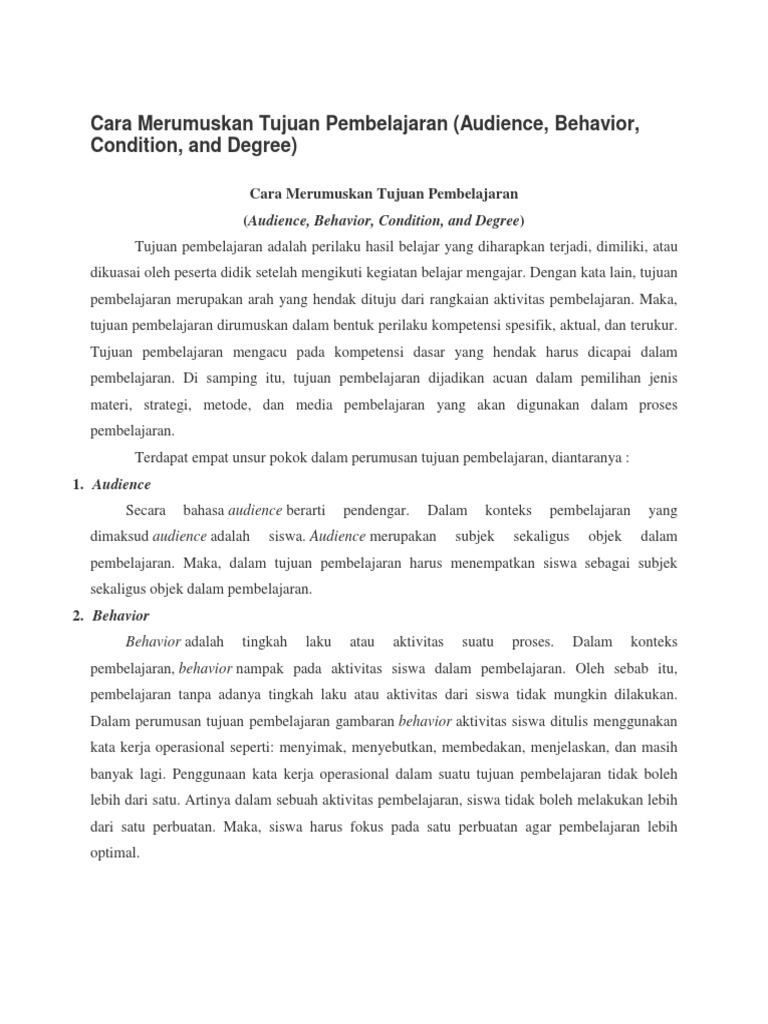 Cara Merumuskan Tujuan Pembelajaran (Audience, Behavior, Condition, and Degree)

Cara Merumuskan Tujuan Pembelajaran
(Audience, Behavior, Condition, and Degree)

Tujuan pembelajaran adalah perilaku hasil belajar yang diharapkan terjadi, dimiliki, atau dikuasai oleh peserta didik setelah mengikuti kegiatan belajar mengajar. Dengan kata lain, tujuan pembelajaran merupakan arah yang hendak dituju dari rangkaian aktivitas pembelajaran. Maka, tujuan pembelajaran dirumuskan dalam bentuk perilaku kompetensi spesifik, aktual, dan terukur. Tujuan pembelajaran mengacu pada kompetensi dasar yang hendak harus dicapai dalam pembelajaran. Di samping itu, tujuan pembelajaran dijadikan acuan dalam pemilihan jenis materi, strategi, metode, dan media pembelajaran yang akan digunakan dalam proses pembelajaran.

Terdapat empat unsur pokok dalam perumusan tujuan pembelajaran, diantaranya :

1. Audience

Secara bahasa audience berarti pendengar. Dalam konteks pembelajaran yang dimaksud audience adalah siswa. Audience merupakan subjek sekaligus objek dalam pembelajaran. Maka, dalam tujuan pembelajaran harus menempatkan siswa sebagai subjek sekaligus objek dalam pembelajaran.

2. Behavior

Behavior adalah tingkah laku atau aktivitas suatu proses. Dalam konteks pembelajaran, behavior nampak pada aktivitas siswa dalam pembelajaran. Oleh sebab itu, pembelajaran tanpa adanya tingkah laku atau aktivitas dari siswa tidak mungkin dilakukan. Dalam perumusan tujuan pembelajaran gambaran behavior aktivitas siswa ditulis menggunakan kata kerja operasional seperti: menyimak, menyebutkan, membedakan, menjelaskan, dan masih banyak lagi. Penggunaan kata kerja operasional dalam suatu tujuan pembelajaran tidak boleh lebih dari satu. Artinya dalam sebuah aktivitas pembelajaran, siswa tidak boleh melakukan lebih dari satu perbuatan. Maka, siswa harus fokus pada satu perbuatan agar pembelajaran lebih optimal.